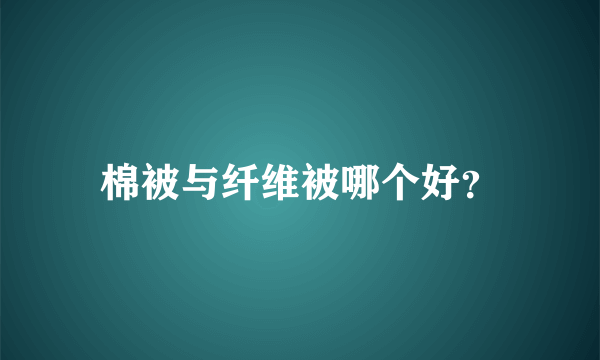 棉被与纤维被哪个好?